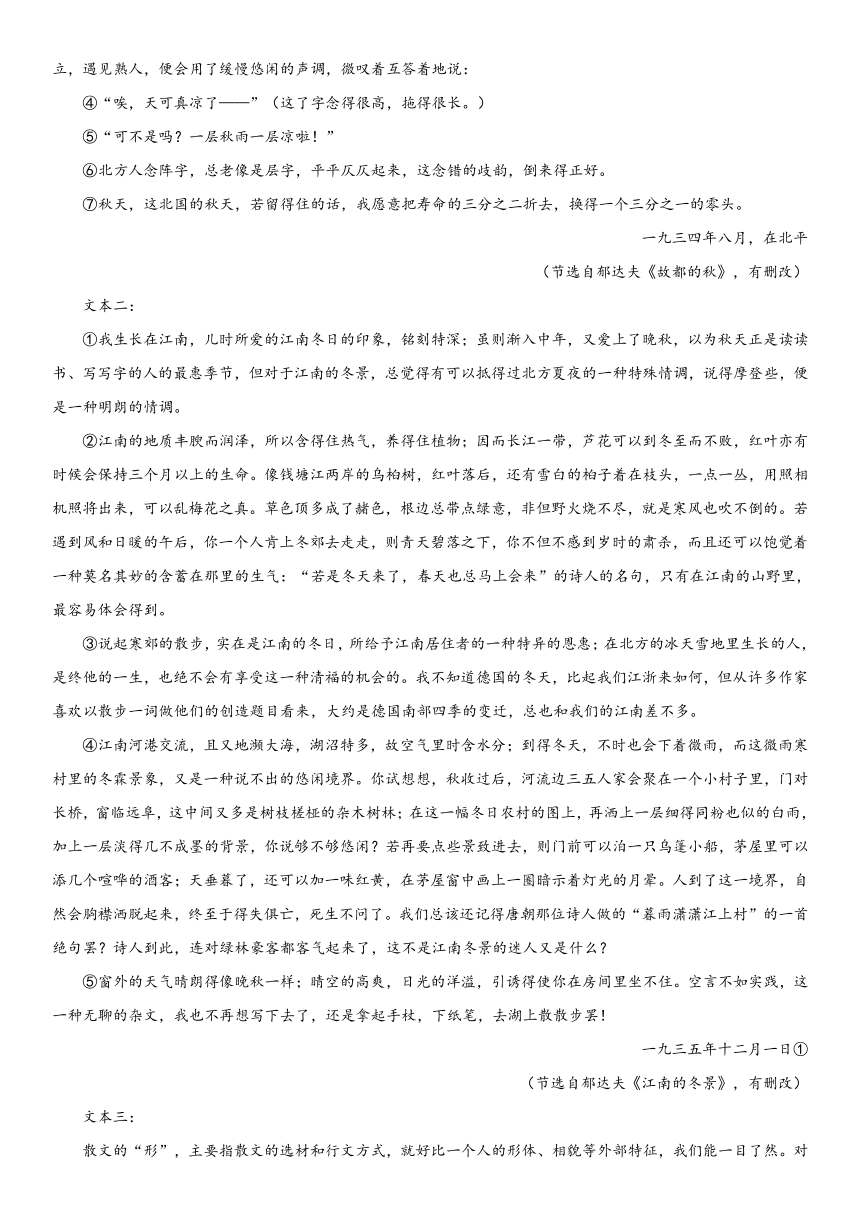 立，遇见熟人，便会用了缓慢悠闲的声调，微叹着互答着地说：

④“唉，天可真凉了——”（这了字念得很高，拖得很长。）

⑤“可不是吗？一层秋雨一层凉啦！”

⑥北方人念阵字，总老像是层字，平平仄仄起来，这念错的歧韵，倒来得正好。

⑦秋天，这北国的秋天，若留得住的话，我愿意把寿命的三分之二折去，换得一个三分之一的零头。

一九三四年八月，在北平

（节选自郁达夫《故都的秋》，有删改）

文本二：

①我生长在江南，儿时所爱的江南冬日的印象，铭刻特深；虽则渐入中年，又爱上了晚秋，以为秋天正是读读书、写写字的人的最惠季节，但对于江南的冬景，总觉得有可以抵得过北方夏夜的一种特殊情调，说得摩登些，便是一种明朗的情调。

②江南的地质丰腴而润泽，所以含得住热气，养得住植物；因而长江一带，芦花可以到冬至而不败，红叶亦有时候会保持三个月以上的生命。像钱塘江两岸的乌桕树，红叶落后，还有雪白的桕子着在枝头，一点一丛，用照相机照将出来，可以乱梅花之真。草色顶多成了赭色，根边总带点绿意，非但野火烧不尽，就是寒风也吹不倒的。若遇到风和日暖的午后，你一个人肯上冬郊去走走，则青天碧落之下，你不但不感到岁时的肃杀，而且还可以饱觉着一种莫名其妙的含蓄在那里的生气：“若是冬天来了，春天也总马上会来”的诗人的名句，只有在江南的山野里，最容易体会得到。

③说起寒郊的散步，实在是江南的冬日，所给予江南居住者的一种特异的恩惠；在北方的冰天雪地里生长的人，是终他的一生，也绝不会有享受这一种清福的机会的。我不知道德国的冬天，比起我们江浙来如何，但从许多作家喜欢以散步一词做他们的创造题目看来，大约是德国南部四季的变迁，总也和我们的江南差不多。

④江南河港交流，且又地濒大海，湖沼特多，故空气里时含水分；到得冬天，不时也会下着微雨，而这微雨寒村里的冬霖景象，又是一种说不出的悠闲境界。你试想想，秋收过后，河流边三五人家会聚在一个小村子里，门对长桥，窗临远阜，这中间又多是树枝槎桠的杂木树林；在这一幅冬日农村的图上，再洒上一层细得同粉也似的白雨，加上一层淡得几不成墨的背景，你说够不够悠闲？若再要点些景致进去，则门前可以泊一只乌篷小船，茅屋里可以添几个喧哗的酒客；天垂暮了，还可以加一味红黄，在茅屋窗中画上一圈暗示着灯光的月晕。人到了这一境界，自然会胸襟洒脱起来，终至于得失俱亡，死生不问了。我们总该还记得唐朝那位诗人做的“暮雨潇潇江上村”的一首绝句罢？诗人到此，连对绿林豪客都客气起来了，这不是江南冬景的迷人又是什么？

⑤窗外的天气晴朗得像晚秋一样；晴空的高爽，日光的洋溢，引诱得使你在房间里坐不住。空言不如实践，这一种无聊的杂文，我也不再想写下去了，还是拿起手杖，下纸笔，去湖上散散步罢！

一九三五年十二月一日①

（节选自郁达夫《江南的冬景》，有删改）

文本三：

散文的“形”，主要指散文的选材和行文方式，就好比一个人的形体、相貌等外部特征，我们能一目了然。对